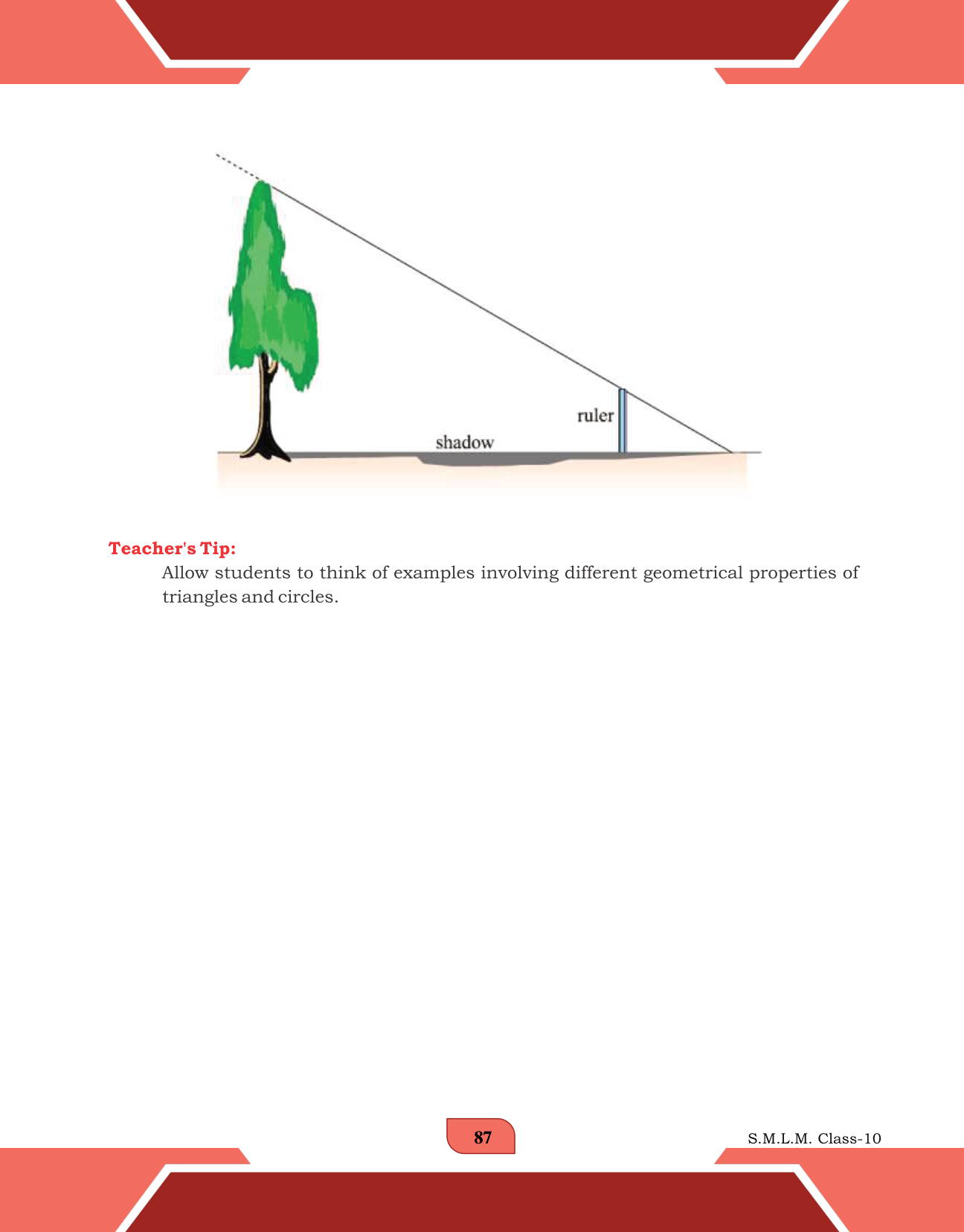 ruler

shadow

Teacher's Tip:

Allow students to think of examples involving different geometrical properties of triangles and circles.

87

S.M.L.M. Class-10